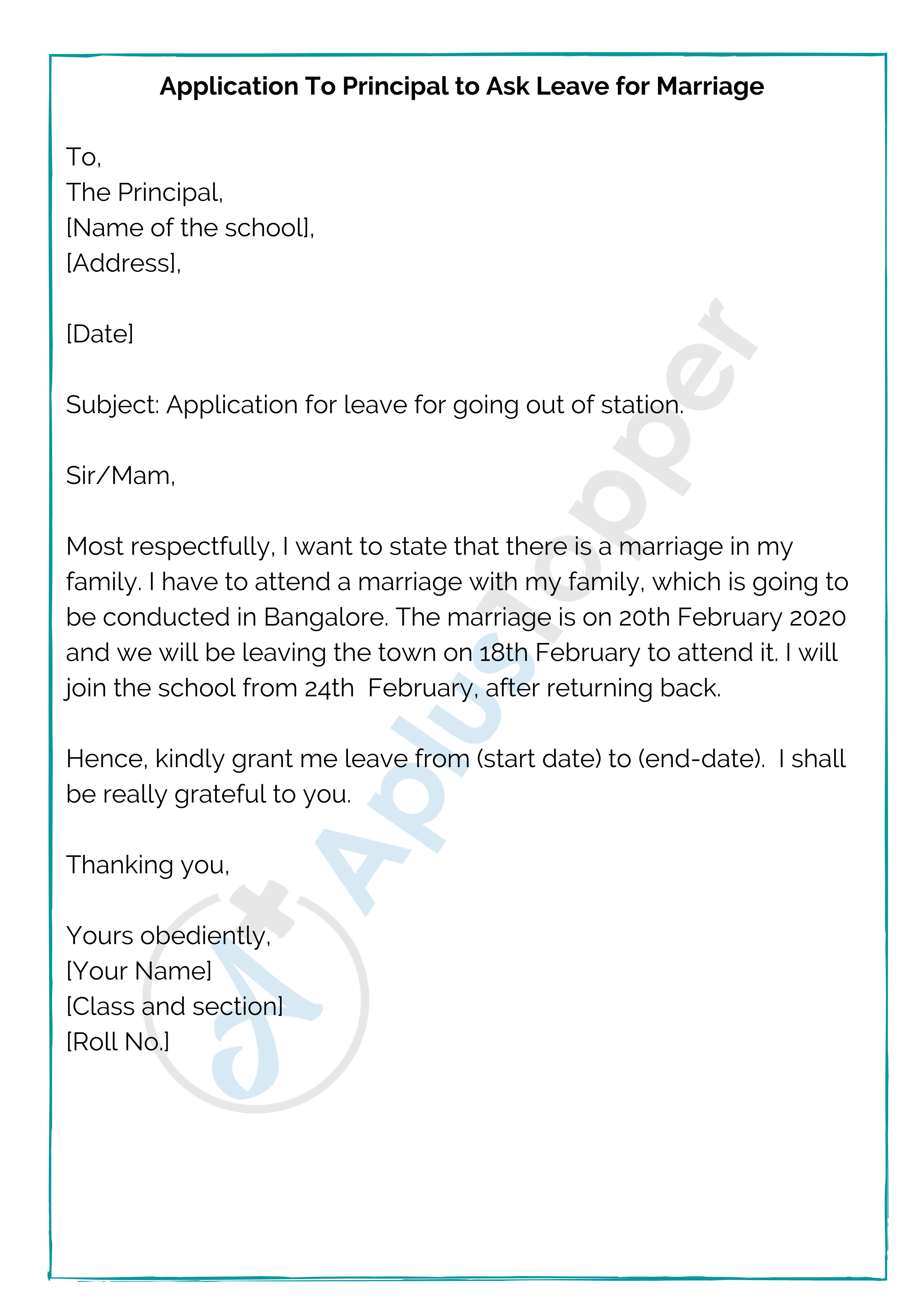 Application To Principal to Ask Leave for Marriage

To,
The Principal,
[Name of the school],
[Address],

[Date]

Subject: Application for leave for going out of station.

Sir/Mam,

Most respectfully, I want to state that there is a marriage in my family. I have to attend a marriage with my family, which is going to be conducted in Bangalore. The marriage is on 20th February 2020 and we will be leaving the town on 18th February to attend it. I will join the school from 24th February, after returning back.

Hence, kindly grant me leave from (start date) to (end-date). I shall be really grateful to you.

Thanking you,

Yours obediently,
[Your Name]
[Class and section]
[Roll No.]

Aplus Topper